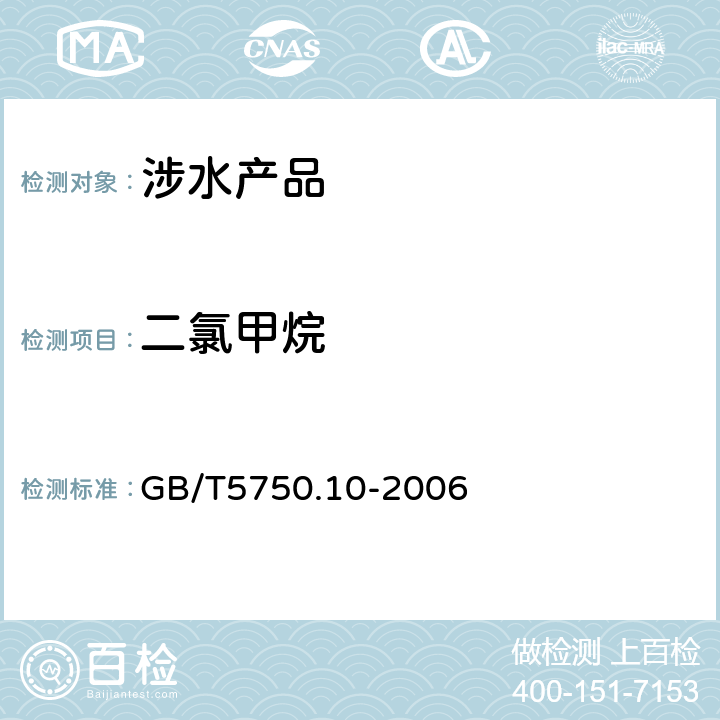 MA CNAS AC ilac-MRA

检测对象： 涉水产品

检测项目： 二氯甲烷

检测标准： GB/T5750.10-2006

百检
Baijiantest.com

做检测 上百检
400-151-7153